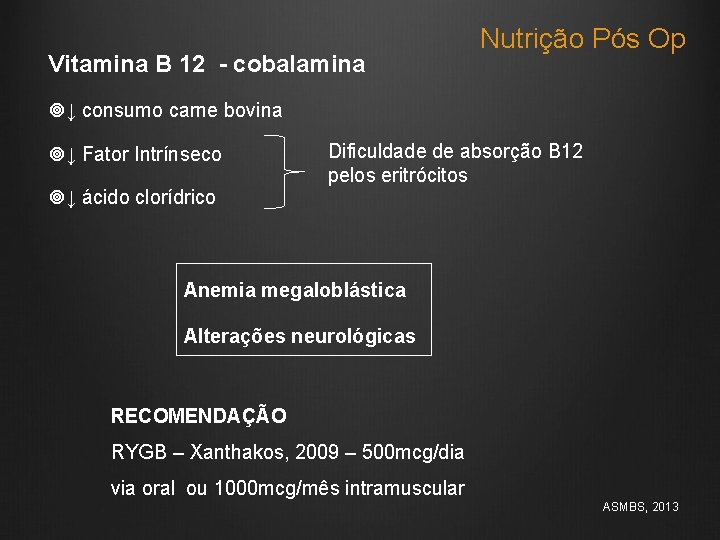 Nutrição Pós Op

Vitamina B 12 - cobalamina

↓ consumo carne bovina

↓ Fator Intrínseco

↓ ácido clorídrico

Dificuldade de absorção B12 pelos eritrócitos

Anemia megaloblástica

Alterações neurológicas

RECOMENDAÇÃO

RYGB – Xanthakos, 2009 – 500mcg/dia

via oral ou 1000mcg/mês intramuscular

ASMBS, 2013